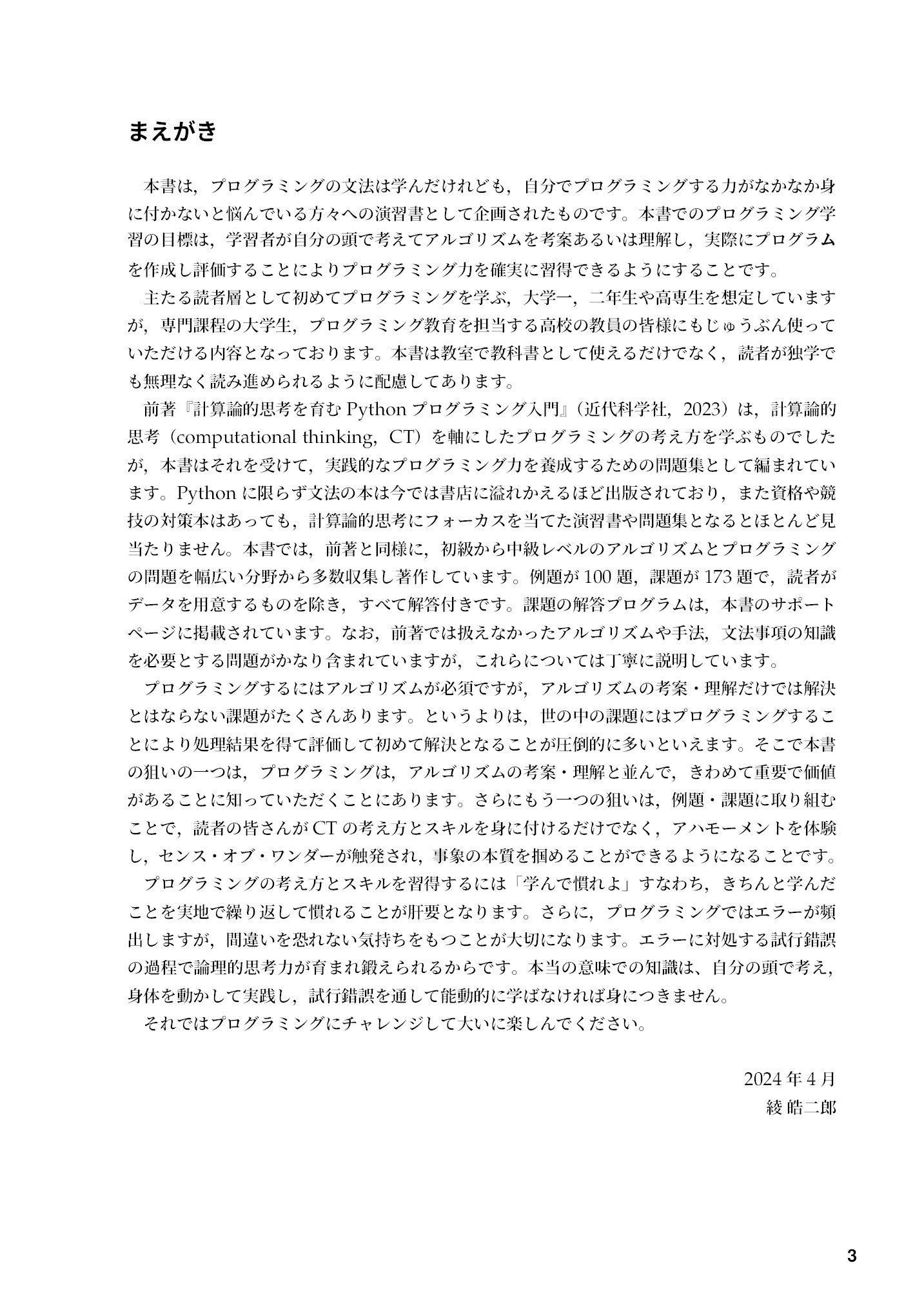 まえがき

本書は，プログラミングの文法は学んだけれども，自分でプログラミングする力がなかなか身に付かないと悩んでいる方々への演習書として企画されたものです。本書でのプログラミング学習の目標は，学習者が自分の頭で考えてアルゴリズムを考案あるいは理解し，実際にプログラムを作成し評価することによりプログラミング力を確実に習得できるようにすることです。

主たる読者層として初めてプログラミングを学ぶ，大学一，二年生や高専生を想定していますが，専門課程の大学生，プログラミング教育を担当する高校の教員の皆様にもじゅうぶん使っていただける内容となっております。本書は教室で教科書として使えるだけでなく，読者が独学でも無理なく読み進められるように配慮してあります。

前著『計算論的思考を育むPythonプログラミング入門』（近代科学社，2023）は，計算論的思考（computational thinking，CT）を軸にしたプログラミングの考え方を学ぶものでしたが，本書はそれを受けて，実践的なプログラミング力を養成するための問題集として編まれています。Pythonに限らず文法の本は今では書店に溢れかえるほど出版されており，また資格や競技の対策本はあっても，計算論的思考にフォーカスを当てた演習書や問題集となるとほとんど見当たりません。本書では，前著と同様に，初級から中級レベルのアルゴリズムとプログラミングの問題を幅広い分野から多数収集し著作しています。例題が100題，課題が173題で，読者がデータを用意するものを除き，すべて解答付きです。課題の解答プログラムは，本書のサポートページに掲載されています。なお，前著では扱えなかったアルゴリズムや手法，文法事項の知識を必要とする問題がかなり含まれていますが，これらについては丁寧に説明しています。

プログラミングするにはアルゴリズムが必須ですが，アルゴリズムの考案・理解だけでは解決とはならない課題がたくさんあります。というよりは，世の中の課題にはプログラミングすることにより処理結果を得て評価して初めて解決となることが圧倒的に多いといえます。そこで本書の狙いの一つは，プログラミングは，アルゴリズムの考案・理解と並んで，きわめて重要で価値があることに知っていただくことにあります。さらにもう一つの狙いは，例題・課題に取り組むことで，読者の皆さんがCTの考え方とスキルを身に付けるだけでなく，アハモーメントを体験し，センス・オブ・ワンダーが触発され，事象の本質を掴めることができるようになることです。

プログラミングの考え方とスキルを習得するには「学んで慣れよ」すなわち，きちんと学んだことを実地で繰り返して慣れることが肝要となります。さらに，プログラミングではエラーが頻出しますが，間違いを恐れない気持ちをもつことが大切になります。エラーに対処する試行錯誤の過程で論理的思考力が育まれ鍛えられるからです。本当の意味での知識は、自分の頭で考え，身体を動かして実践し，試行錯誤を通して能動的に学ばなければ身につきません。

それではプログラミングにチャレンジして大いに楽しんでください。

2024年4月
綾 皓二郎

3